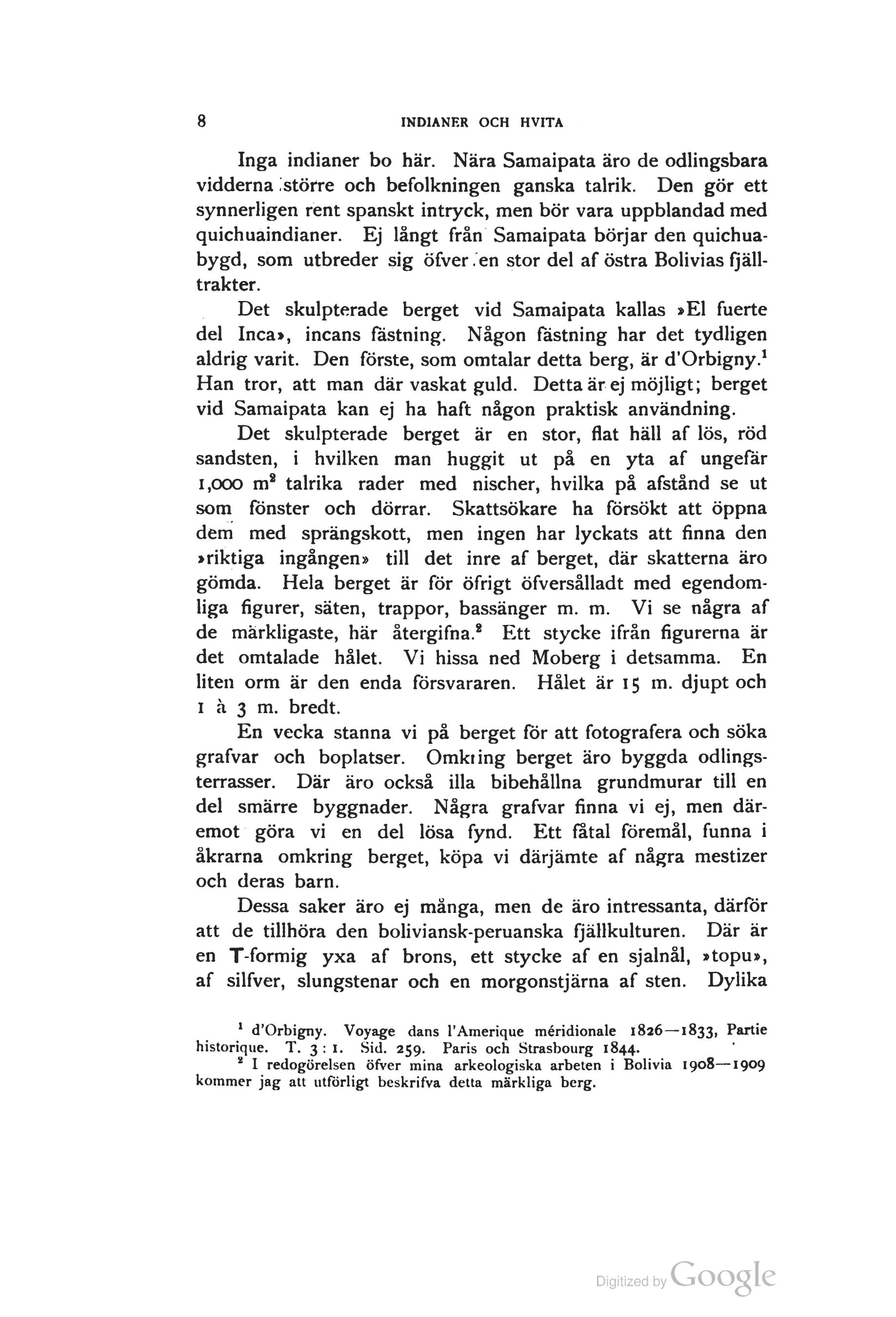 8 INDIANER OCH HVITA

Inga indianer bo här. Nära Samaipata äro de odlingsbara vidderna större och befolkningen ganska talrik. Den gör ett synnerligen rent spanskt intryck, men bör vara uppblandad med quichuaindianer. Ej långt från Samaipata börjar den quichuabygd, som utbreder sig öfver en stor del af östra Bolivias fjälltrakter.

Det skulpterade berget vid Samaipata kallas »El fuerte del Inca», incans fästning. Någon fästning har det tydligen aldrig varit. Den förste, som omtalar detta berg, är d'Orbigny.$^1$ Han tror, att man där vaskat guld. Detta är ej möjligt; berget vid Samaipata kan ej ha haft någon praktisk användning.

Det skulpterade berget är en stor, flat häll af lös, röd sandsten, i hvilken man huggit ut på en yta af ungefär 1,000 m$^2$ talrika rader med nischer, hvilka på afstånd se ut som fönster och dörrar. Skattsökare ha försökt att öppna dem med sprängskott, men ingen har lyckats att finna den »riktiga ingången» till det inre af berget, där skatterna äro gömda. Hela berget är för öfrigt öfversålladt med egendomliga figurer, säten, trappor, bassänger m. m. Vi se några af de märkligaste, här återgifna.$^2$ Ett stycke ifrån figurerna är det omtalade hålet. Vi hissa ned Moberg i detsamma. En liten orm är den enda försvararen. Hålet är 15 m. djupt och 1 à 3 m. bredt.

En vecka stanna vi på berget för att fotografera och söka grafvar och boplatser. Omkring berget äro byggda odlingsterrasser. Där äro också illa bibehållna grundmurar till en del smärre byggnader. Några grafvar finna vi ej, men däremot göra vi en del lösa fynd. Ett fåtal föremål, funna i åkrarna omkring berget, köpa vi därjämte af några mestizer och deras barn.

Dessa saker äro ej många, men de äro intressanta, därför att de tillhöra den boliviansk-peruanska fjällkulturen. Där är en T-formig yxa af brons, ett stycke af en sjalnål, »topu», af silfver, slungstenar och en morgonstjärna af sten. Dylika

$^1$ d'Orbigny. Voyage dans l'Amerique méridionale 1826—1833, Partie historique. T. 3 : 1. Sid. 259. Paris och Strasbourg 1844.
$^2$ I redogörelsen öfver mina arkeologiska arbeten i Bolivia 1908—1909 kommer jag att utförligt beskrifva detta märkliga berg.

Digitized by Google